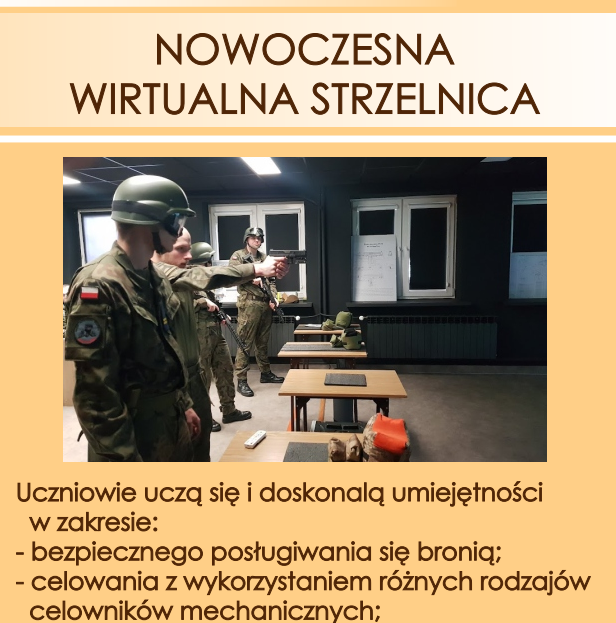 NOWOCZESNA
WIRTUALNA STRZELNICA

Uczniowie uczą się i doskonalą umiejętności w zakresie:
- bezpiecznego posługiwania się bronią;
- celowania z wykorzystaniem różnych rodzajów celowników mechanicznych;